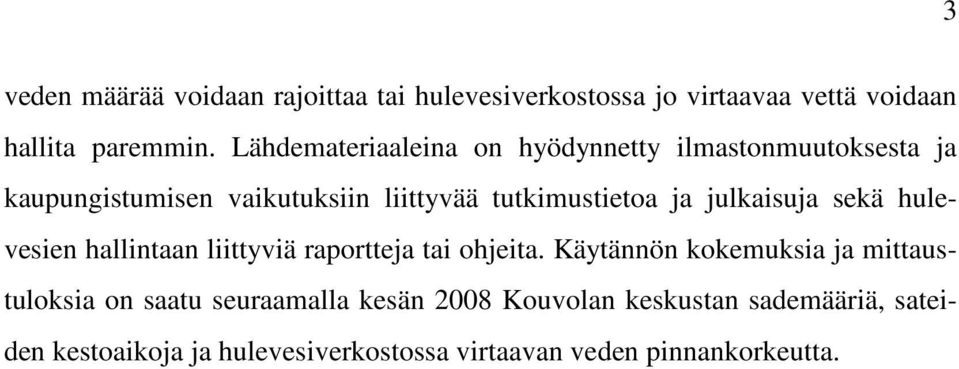 3

veden määrää voidaan rajoittaa tai hulevesiverkostossa jo virtaavaa vettä voidaan hallita paremmin. Lähdemateriaaleina on hyödynnetty ilmastonmuutoksesta ja kaupungistumisen vaikutuksiin liittyvää tutkimustietoa ja julkaisuja sekä hulevesien hallintaan liittyviä raportteja tai ohjeita. Käytännön kokemuksia ja mittaustuloksia on saatu seuraamalla kesän 2008 Kouvolan keskustan sademääriä, sateiden kestoaikoja ja hulevesiverkostossa virtaavan veden pinnankorkeutta.